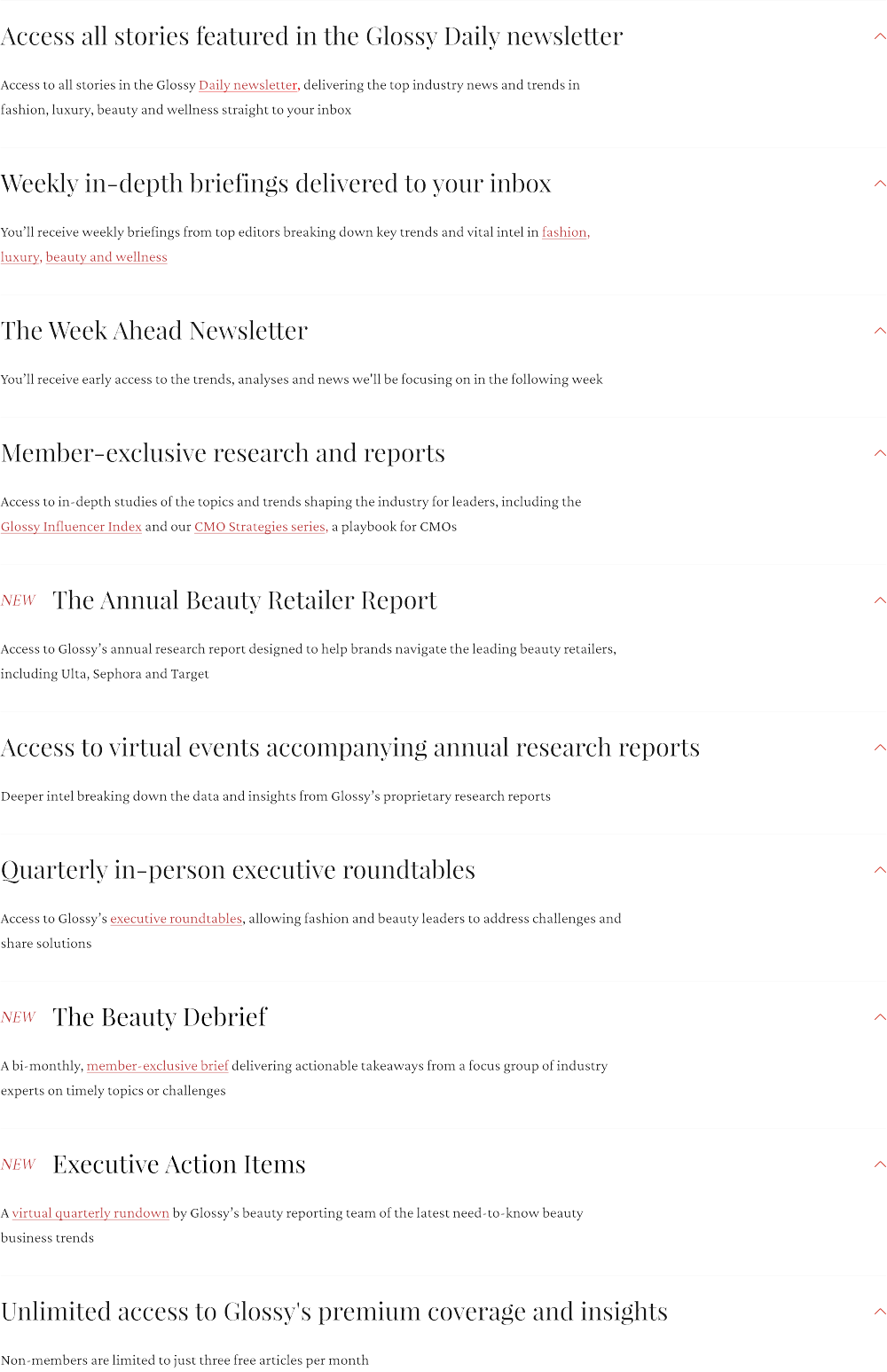 Access all stories featured in the Glossy Daily newsletter

Access to all stories in the Glossy Daily newsletter, delivering the top industry news and trends in fashion, luxury, beauty and wellness straight to your inbox

Weekly in-depth briefings delivered to your inbox

You'll receive weekly briefings from top editors breaking down key trends and vital intel in fashion, luxury, beauty and wellness

The Week Ahead Newsletter

You'll receive early access to the trends, analyses and news we'll be focusing on in the following week

Member-exclusive research and reports

Access to in-depth studies of the topics and trends shaping the industry for leaders, including the Glossy Influencer Index and our CMO Strategies series, a playbook for CMOs

NEW The Annual Beauty Retailer Report

Access to Glossy's annual research report designed to help brands navigate the leading beauty retailers, including Ulta, Sephora and Target

Access to virtual events accompanying annual research reports

Deeper intel breaking down the data and insights from Glossy's proprietary research reports

Quarterly in-person executive roundtables

Access to Glossy's executive roundtables, allowing fashion and beauty leaders to address challenges and share solutions

NEW The Beauty Debrief

A bi-monthly, member-exclusive brief delivering actionable takeaways from a focus group of industry experts on timely topics or challenges

NEW Executive Action Items

A virtual quarterly rundown by Glossy's beauty reporting team of the latest need-to-know beauty business trends

Unlimited access to Glossy's premium coverage and insights

Non-members are limited to just three free articles per month